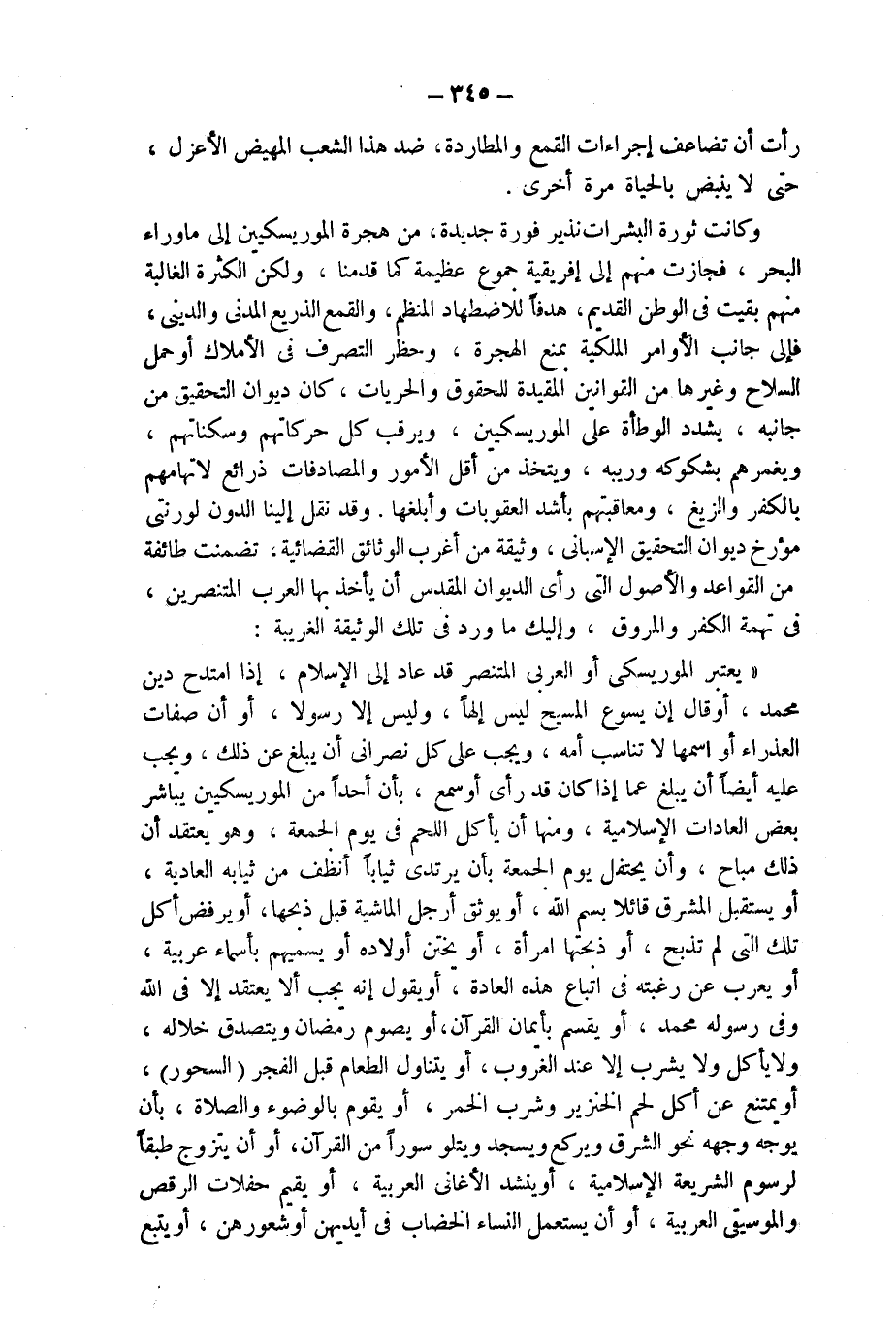 — ٣٤٥ —

رأت أن تضاعف إجراءات القمع والمطاردة، ضد هذا الشعب المهيض الأعزل ، حتى لا ينبض بالحياة مرة أخرى .

وكانت ثورة البشرات نذير فورة جديدة، من هجرة الموريسكيين إلى ماوراء البحر ، فجازت منهم إلى إفريقية جموع عظيمة كما قدمنا ، ولكن الكثرة الغالبة منهم بقيت فى الوطن القديم، هدفاً للاضطهاد المنظم، والقمع الذريع المدنى والدينى ، فإلى جانب الأوامر الملكية بمنع الهجرة ، وحظر التصرف فى الأملاك أوحمل السلاح وغيرها من القوانين المقيدة للحقوق والحريات ، كان ديوان التحقيق من جانبه ، يشدد الوطأة على الموريسكيين ، ويرقب كل حركاتهم وسكناتهم ، ويغمرهم بشكوكه وريبه ، ويتخذ من أقل الأمور والمصادفات ذرائع لاتهامهم بالكفر والزيغ ، ومعاقبتهم بأشد العقوبات وأبلغها . وقد نقل إلينا الدون لورنتى مؤرخ ديوان التحقيق الإسبانى ، وثيقة من أغرب الوثائق القضائية ، تضمنت طائفة من القواعد والأصول التى رأى الديوان المقدس أن يأخذ بها العرب المتنصرين ، فى تهمة الكفر والمروق ، وإليك ما ورد فى تلك الوثيقة الغريبة :

« يعتبر الموريسكى أو العربى المتنصر قد عاد إلى الإسلام ، إذا امتدح دين محمد ، أوقال إن يسوع المسيح ليس إلهاً ، وليس إلا رسولا ، أو أن صفات العذراء أو اسمها لا تناسب أمه ، ويجب على كل نصرانى أن يبلغ عن ذلك ، ويجب عليه أيضاً أن يبلغ عما إذا كان قد رأى أوسمع ، بأن أحداً من الموريسكيين يباشر بعض العادات الإسلامية ، ومنها أن يأكل اللحم فى يوم الجمعة ، وهو يعتقد أن ذلك مباح ، وأن يحتفل يوم الجمعة بأن يرتدى ثياباً أنظف من ثيابه العادية ، أو يستقبل المشرق قائلا بسم الله ، أو يوثق أرجل الماشية قبل ذبحها ، أويرفض أكل تلك التى لم تذبح ، أو ذبحتها امرأة ، أو يختن أولاده أو يسميهم بأسماء عربية ، أو يعرب عن رغبته فى اتباع هذه العادة ، أويقول إنه يجب ألا يعتقد إلا فى الله وفى رسوله محمد ، أو يقسم بأيمان القرآن، أو يصوم رمضان ويتصدق خلاله ، ولايأكل ولا يشرب إلا عند الغروب ، أو يتناول الطعام قبل الفجر ( السحور ) ، أويمتنع عن أكل لحم الخنزير وشرب الخمر ، أو يقوم بالوضوء والصلاة ، بأن يوجه وجهه نحو الشرق ويركع ويسجد ويتلو سوراً من القرآن، أو أن يتزوج طبقاً لرسوم الشريعة الإسلامية ، أوينشد الأغانى العربية ، أو يقيم حفلات الرقص والموسيقى العربية ، أو أن يستعمل النساء الخضاب فى أيديهن أوشعورهن ، أويتبع